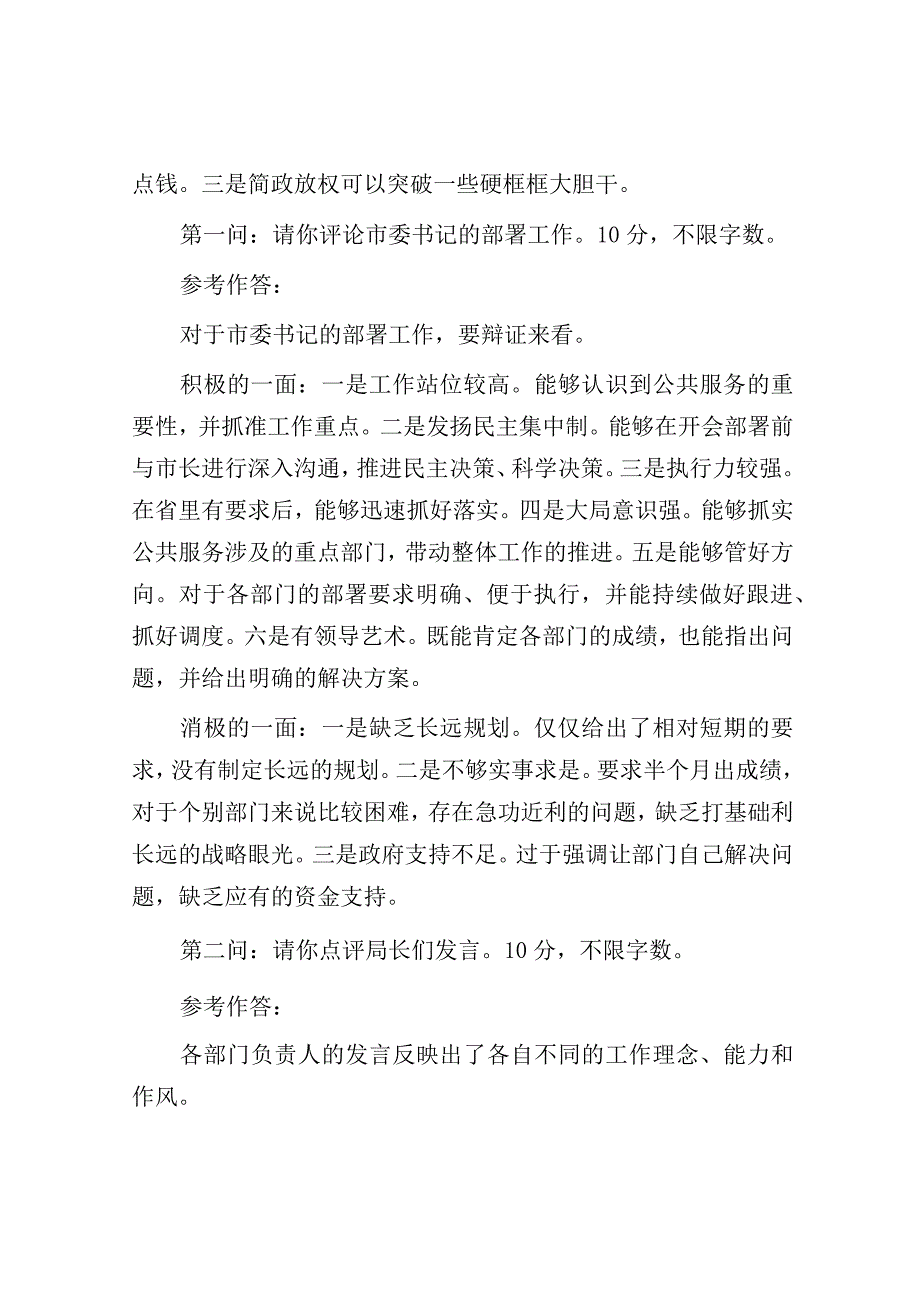 点钱。三是简政放权可以突破一些硬框框大胆干。

第一问：请你评论市委书记的部署工作。10分，不限字数。

参考作答：

对于市委书记的部署工作，要辩证来看。

积极的一面：一是工作站位较高。能够认识到公共服务的重要性，并抓准工作重点。二是发扬民主集中制。能够在开会部署前与市长进行深入沟通，推进民主决策、科学决策。三是执行力较强。在省里有要求后，能够迅速抓好落实。四是大局意识强。能够抓实公共服务涉及的重点部门，带动整体工作的推进。五是能够管好方向。对于各部门的部署要求明确、便于执行，并能持续做好跟进、抓好调度。六是有领导艺术。既能肯定各部门的成绩，也能指出问题，并给出明确的解决方案。

消极的一面：一是缺乏长远规划。仅仅给出了相对短期的要求，没有制定长远的规划。二是不够实事求是。要求半个月出成绩，对于个别部门来说比较困难，存在急功近利的问题，缺乏打基础利长远的战略眼光。三是政府支持不足。过于强调让部门自己解决问题，缺乏应有的资金支持。

第二问：请你点评局长们发言。10分，不限字数。

参考作答：

各部门负责人的发言反映出了各自不同的工作理念、能力和作风。